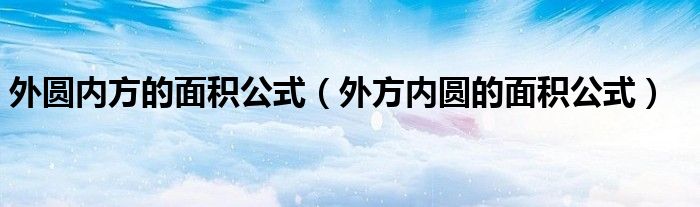 外圆内方的面积公式（外方内圆的面积公式）